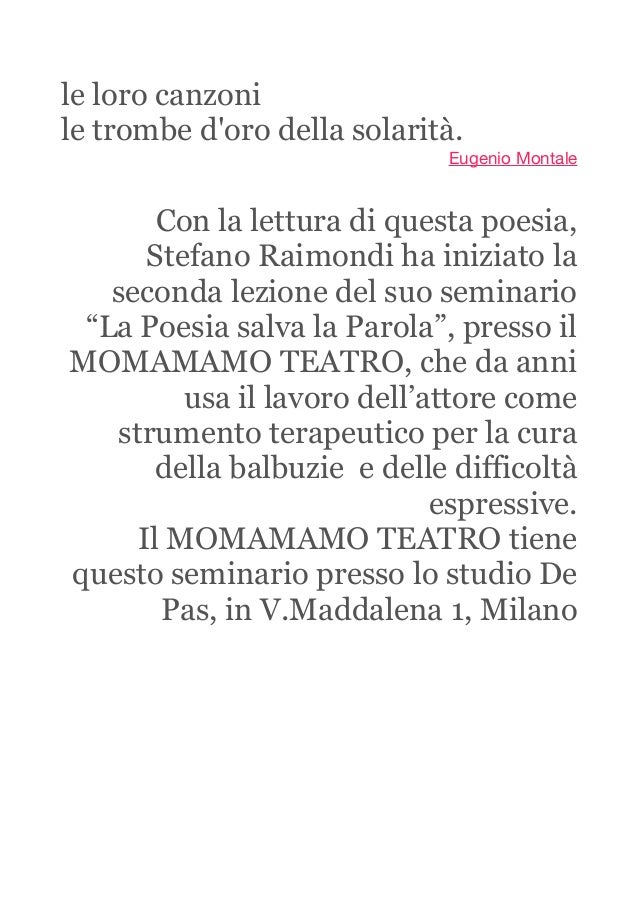 le loro canzoni
le trombe d'oro della solarità.
Eugenio Montale

Con la lettura di questa poesia, Stefano Raimondi ha iniziato la seconda lezione del suo seminario “La Poesia salva la Parola”, presso il MOMAMAMO TEATRO, che da anni usa il lavoro dell’attore come strumento terapeutico per la cura della balbuzie  e delle difficoltà espressive.
Il MOMAMAMO TEATRO tiene questo seminario presso lo studio De Pas, in V.Maddalena 1, Milano